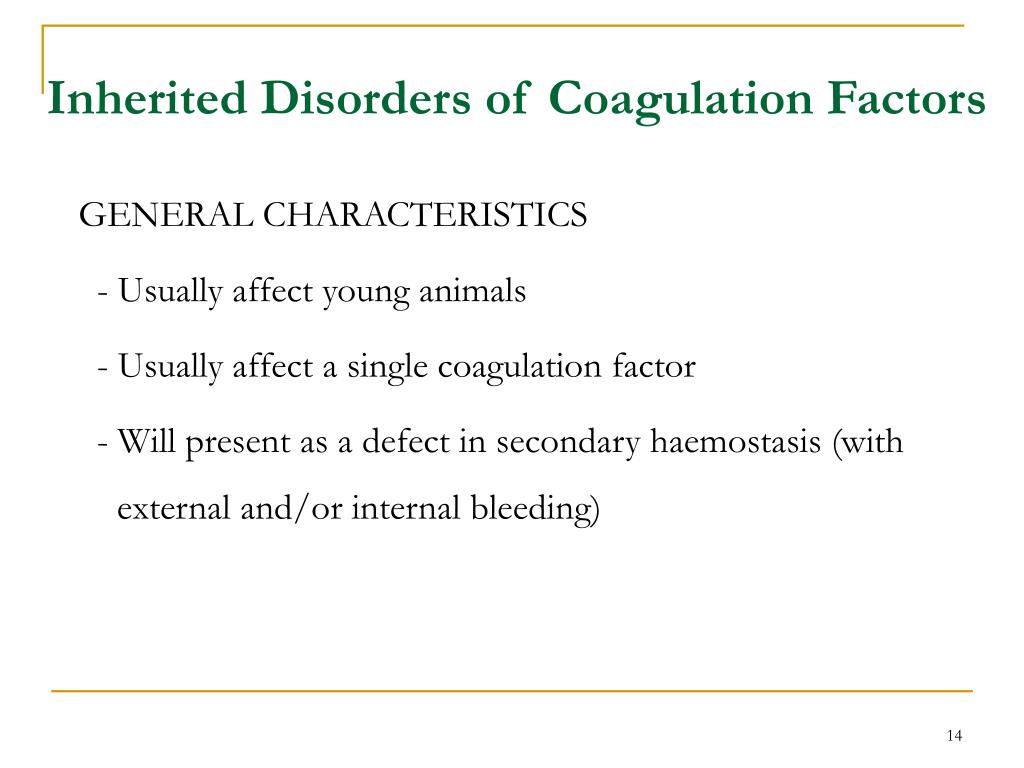 Inherited Disorders of Coagulation Factors

GENERAL CHARACTERISTICS

- Usually affect young animals

- Usually affect a single coagulation factor

- Will present as a defect in secondary haemostasis (with external and/or internal bleeding)

14